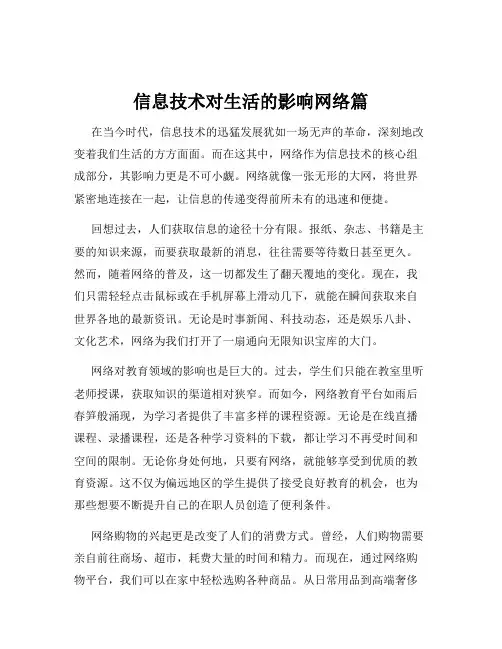 信息技术对生活的影响网络篇

在当今时代，信息技术的迅猛发展犹如一场无声的革命，深刻地改变着我们生活的方方面面。而在这其中，网络作为信息技术的核心组成部分，其影响力更是不可小觑。网络就像一张无形的大网，将世界紧密地连接在一起，让信息的传递变得前所未有的迅速和便捷。

回想过去，人们获取信息的途径十分有限。报纸、杂志、书籍是主要的知识来源，而要获取最新的消息，往往需要等待数日甚至更久。然而，随着网络的普及，这一切都发生了翻天覆地的变化。现在，我们只需轻轻点击鼠标或在手机屏幕上滑动几下，就能在瞬间获取来自世界各地的最新资讯。无论是时事新闻、科技动态，还是娱乐八卦、文化艺术，网络为我们打开了一扇通向无限知识宝库的大门。

网络对教育领域的影响也是巨大的。过去，学生们只能在教室里听老师授课，获取知识的渠道相对狭窄。而如今，网络教育平台如雨后春笋般涌现，为学习者提供了丰富多样的课程资源。无论是在线直播课程、录播课程，还是各种学习资料的下载，都让学习不再受时间和空间的限制。无论你身处何地，只要有网络，就能够享受到优质的教育资源。这不仅为偏远地区的学生提供了接受良好教育的机会，也为那些想要不断提升自己的在职人员创造了便利条件。

网络购物的兴起更是改变了人们的消费方式。曾经，人们购物需要亲自前往商场、超市，耗费大量的时间和精力。而现在，通过网络购物平台，我们可以在家中轻松选购各种商品。从日常用品到高端奢侈